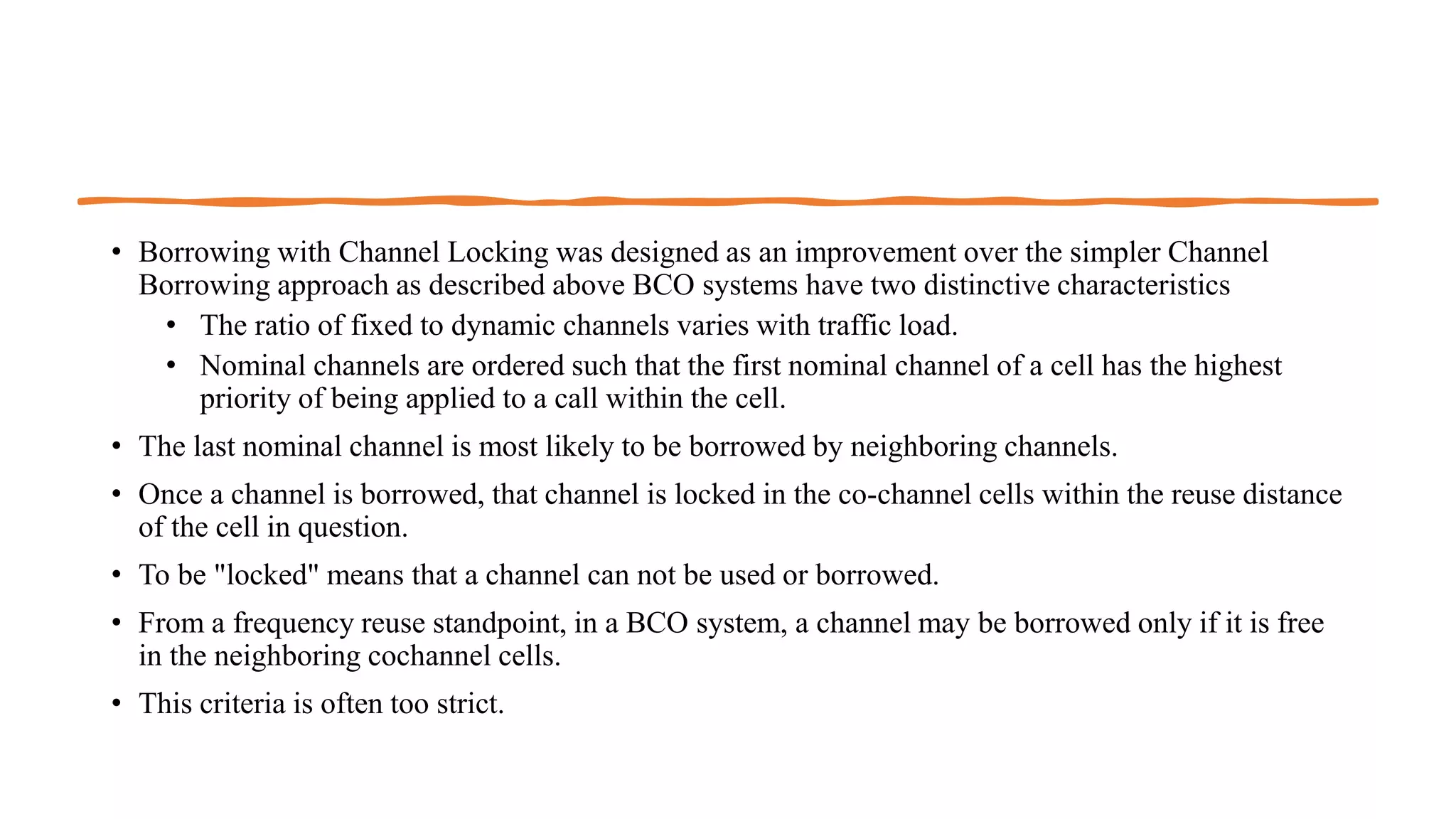 • Borrowing with Channel Locking was designed as an improvement over the simpler Channel Borrowing approach as described above BCO systems have two distinctive characteristics
  • The ratio of fixed to dynamic channels varies with traffic load.
  • Nominal channels are ordered such that the first nominal channel of a cell has the highest priority of being applied to a call within the cell.
• The last nominal channel is most likely to be borrowed by neighboring channels.
• Once a channel is borrowed, that channel is locked in the co-channel cells within the reuse distance of the cell in question.
• To be "locked" means that a channel can not be used or borrowed.
• From a frequency reuse standpoint, in a BCO system, a channel may be borrowed only if it is free in the neighboring cochannel cells.
• This criteria is often too strict.